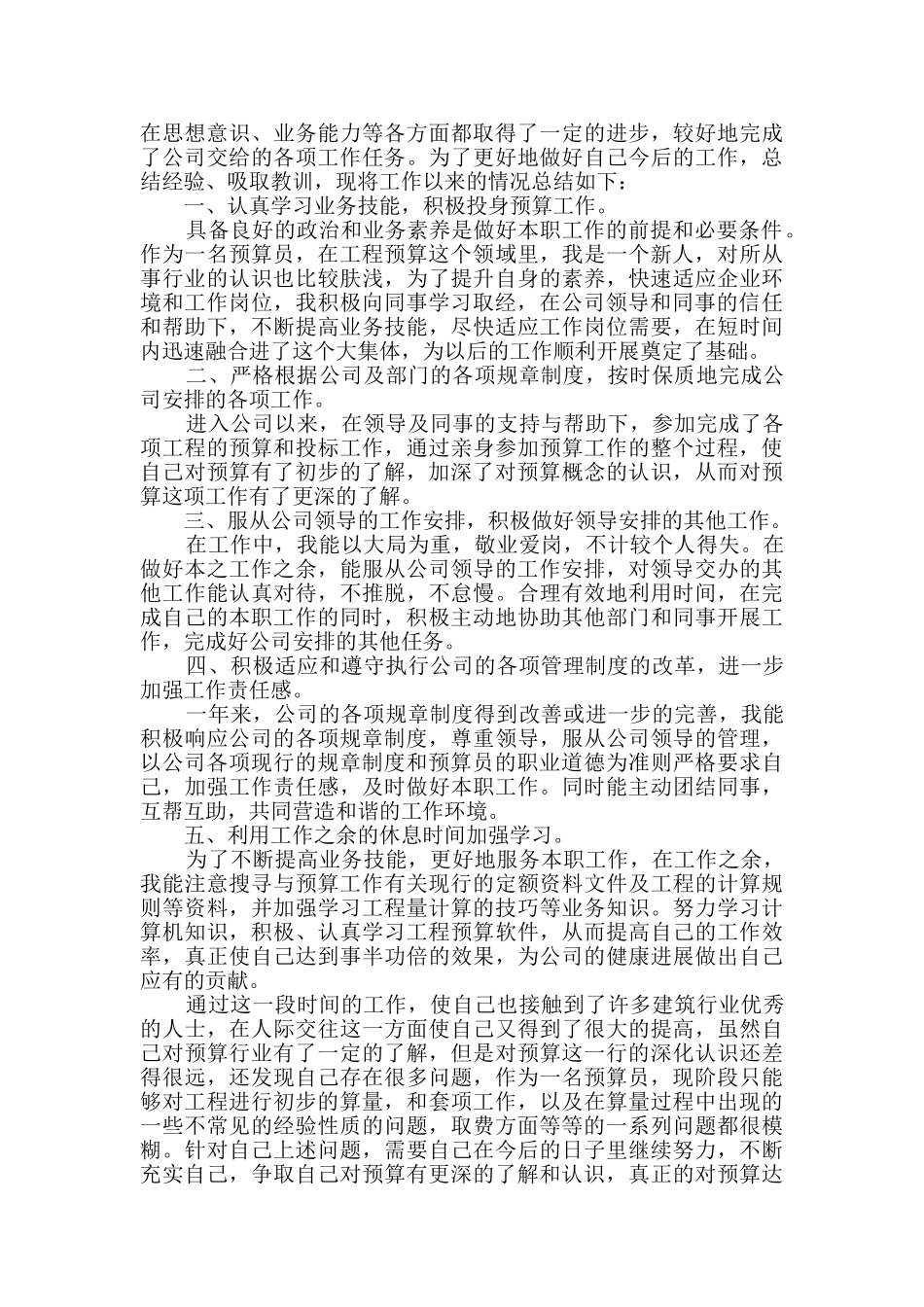 在思想意识、业务能力等各方面都取得了一定的进步，较好地完成了公司交给的各项工作任务。为了更好地做好自己今后的工作，总结经验、吸取教训，现将工作以来的情况总结如下：

一、认真学习业务技能，积极投身预算工作。

具备良好的政治和业务素养是做好本职工作的前提和必要条件。作为一名预算员，在工程预算这个领域里，我是一个新人，对所从事行业的认识也比较肤浅，为了提升自身的素养，快速适应企业环境和工作岗位，我积极向同事学习取经，在公司领导和同事的信任和帮助下，不断提高业务技能，尽快适应工作岗位需要，在短时间内迅速融合进了这个大集体，为以后的工作顺利开展奠定了基础。

二、严格根据公司及部门的各项规章制度，按时保质地完成公司安排的各项工作。

进入公司以来，在领导及同事的支持与帮助下，参加完成了各项工程的预算和投标工作，通过亲身参加预算工作的整个过程，使自己对预算有了初步的了解，加深了对预算概念的认识，从而对预算这项工作有了更深的了解。

三、服从公司领导的工作安排，积极做好领导安排的其他工作。

在工作中，我能以大局为重，敬业爱岗，不计较个人得失。在做好本之工作之余，能服从公司领导的工作安排，对领导交办的其他工作能认真对待，不推脱，不怠慢。合理有效地利用时间，在完成自己的本职工作的同时，积极主动地协助其他部门和同事开展工作，完成好公司安排的其他任务。

四、积极适应和遵守执行公司的各项管理制度的改革，进一步加强工作责任感。

一年来，公司的各项规章制度得到改善或进一步的完善，我能积极响应公司的各项规章制度，尊重领导，服从公司领导的管理，以公司各项现行的规章制度和预算员的职业道德为准则严格要求自己，加强工作责任感，及时做好本职工作。同时能主动团结同事，互帮互助，共同营造和谐的工作环境。

五、利用工作之余的休息时间加强学习。

为了不断提高业务技能，更好地服务本职工作，在工作之余，我能注意搜寻与预算工作有关现行的定额资料文件及工程的计算规则等资料，并加强学习工程量计算的技巧等业务知识。努力学习计算机知识，积极、认真学习工程预算软件，从而提高自己的工作效率，真正使自己达到事半功倍的效果，为公司的健康进展做出自己应有的贡献。

通过这一段时间的工作，使自己也接触到了许多建筑行业优秀的人士，在人际交往这一方面使自己又得到了很大的提高，虽然自己对预算行业有了一定的了解，但是对预算这一行的深化认识还差得很远，还发现自己存在很多问题，作为一名预算员，现阶段只能够对工程进行初步的算量，和套项工作，以及在算量过程中出现的一些不常见的经验性质的问题，取费方面等等的一系列问题都很模糊。针对自己上述问题，需要自己在今后的日子里继续努力，不断充实自己，争取自己对预算有更深的了解和认识，真正的对预算达